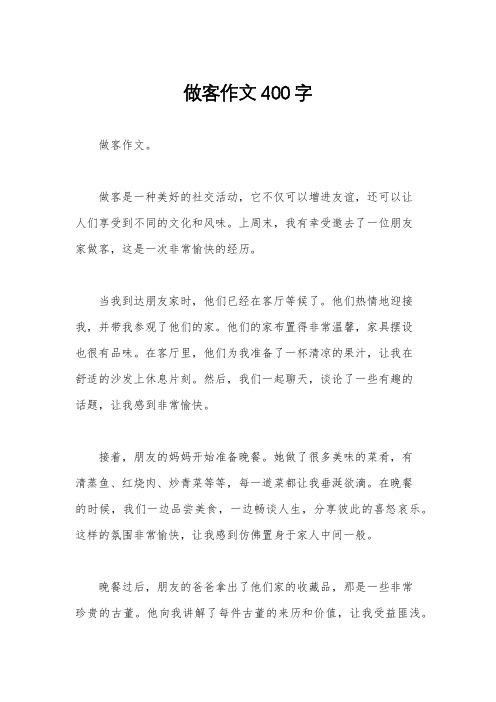 做客作文400字

做客作文。

做客是一种美好的社交活动，它不仅可以增进友谊，还可以让人们享受到不同的文化和风味。上周末，我有幸受邀去了一位朋友家做客，这是一次非常愉快的经历。

当我到达朋友家时，他们已经在客厅等候了。他们热情地迎接我，并带我参观了他们的家。他们的家布置得非常温馨，家具摆设也很有品味。在客厅里，他们为我准备了一杯清凉的果汁，让我在舒适的沙发上休息片刻。然后，我们一起聊天，谈论了一些有趣的话题，让我感到非常愉快。

接着，朋友的妈妈开始准备晚餐。她做了很多美味的菜肴，有清蒸鱼、红烧肉、炒青菜等等，每一道菜都让我垂涎欲滴。在晚餐的时候，我们一边品尝美食，一边畅谈人生，分享彼此的喜怒哀乐。这样的氛围非常愉快，让我感到仿佛置身于家人中间一般。

晚餐过后，朋友的爸爸拿出了他们家的收藏品，那是一些非常珍贵的古董。他向我讲解了每件古董的来历和价值，让我受益匪浅。